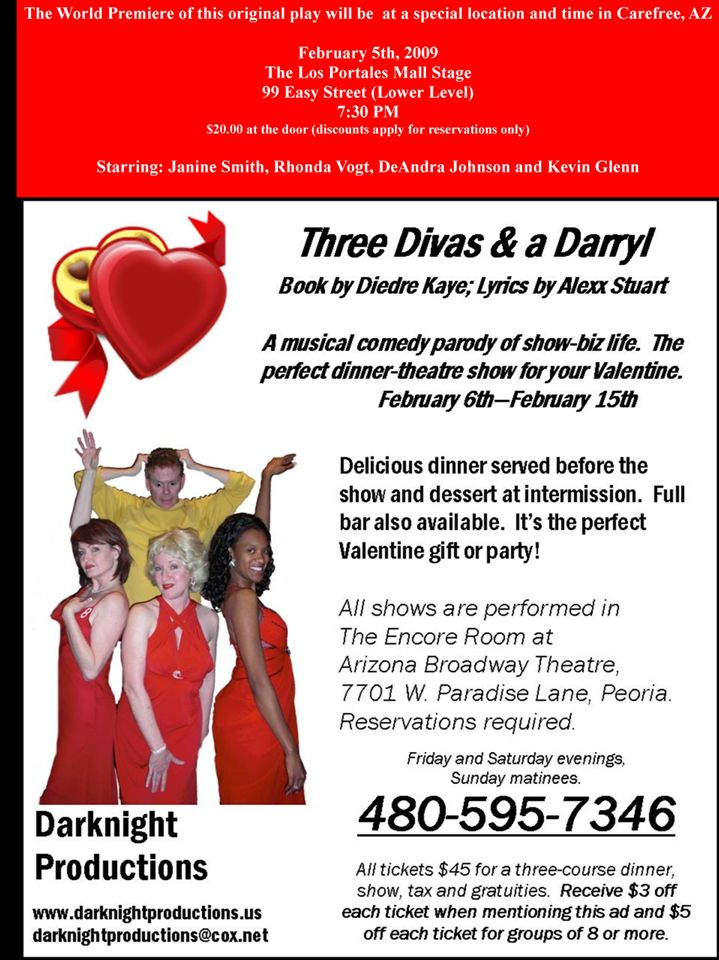 The World Premiere of this original play will be at a special location and time in Carefree, AZ

February 5th, 2009
The Los Portales Mall Stage
99 Easy Street (Lower Level)
7:30 PM
$20.00 at the door (discounts apply for reservations only)

Starring: Janine Smith, Rhonda Vogt, DeAndra Johnson and Kevin Glenn

Three Divas & a Darryl

Book by Diedre Kaye; Lyrics by Alexx Stuart

A musical comedy parody of show-biz life. The perfect dinner-theatre show for your Valentine. February 6th—February 15th

Delicious dinner served before the show and dessert at intermission. Full bar also available. It's the perfect Valentine gift or party!

All shows are performed in The Encore Room at Arizona Broadway Theatre, 7701 W. Paradise Lane, Peoria. Reservations required.

Friday and Saturday evenings, Sunday matinees.

480-595-7346

All tickets $45 for a three-course dinner, show, tax and gratuities. Receive $3 off each ticket when mentioning this ad and $5 off each ticket for groups of 8 or more.

Darknight Productions

www.darknightproductions.us
darknightproductions@cox.net